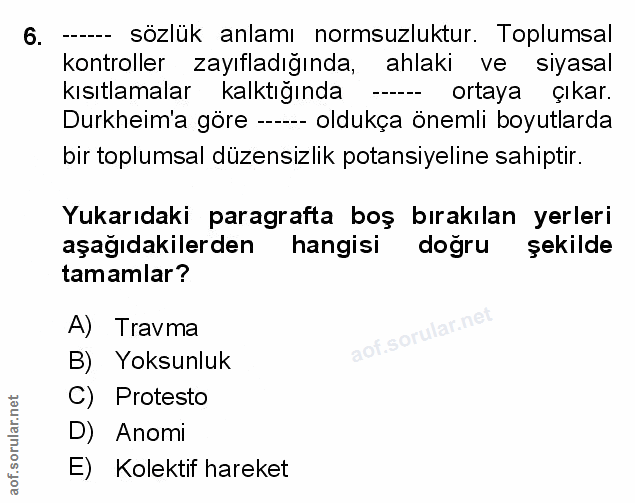 6. ------ sözlük anlamı normsuzluktur. Toplumsal kontroller zayıfladığında, ahlaki ve siyasal kısıtlamalar kalktığında ------ ortaya çıkar. Durkheim'a göre ------ oldukça önemli boyutlarda bir toplumsal düzensizlik potansiyeline sahiptir.

Yukarıdaki paragrafta boş bırakılan yerleri aşağıdakilerden hangisi doğru şekilde tamamlar?

A) Travma
B) Yoksunluk
C) Protesto
D) Anomi
E) Kolektif hareket

aof.sorular.net

aof.sorular.net